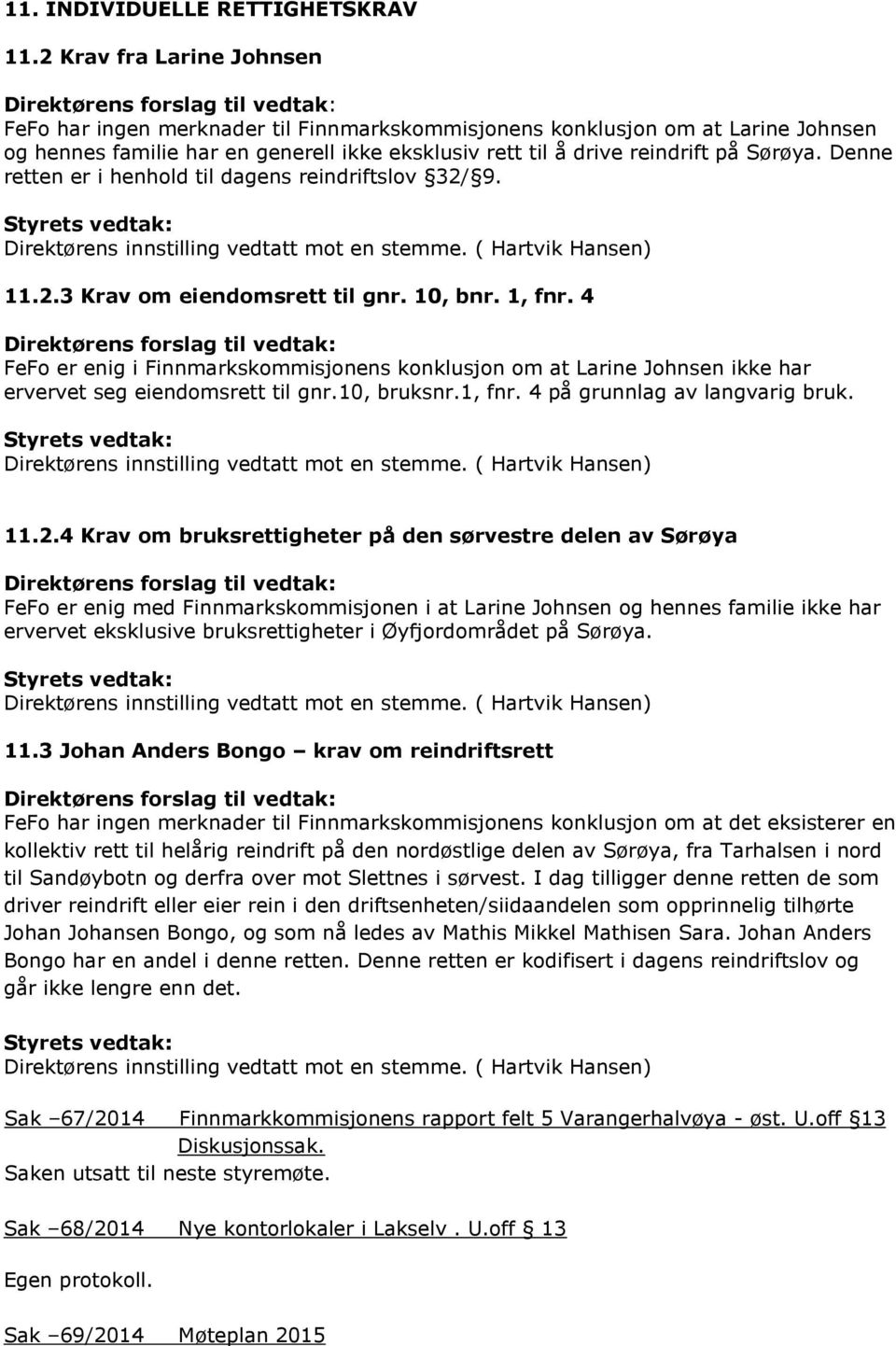 11. INDIVIDUELLE RETTIGHETSKRAV

11.2 Krav fra Larine Johnsen

Direktørens forslag til vedtak:
FeFo har ingen merknader til Finnmarkskommisjonens konklusjon om at Larine Johnsen og hennes familie har en generell ikke eksklusiv rett til å drive reindrift på Sørøya. Denne retten er i henhold til dagens reindriftslov §32/§9.

Styrets vedtak:
Direktørens innstilling vedtatt mot en stemme. ( Hartvik Hansen)

11.2.3 Krav om eiendomsrett til gnr. 10, bnr. 1, fnr. 4

Direktørens forslag til vedtak:
FeFo er enig i Finnmarkskommisjonens konklusjon om at Larine Johnsen ikke har ervervet seg eiendomsrett til gnr.10, bruksnr.1, fnr. 4 på grunnlag av langvarig bruk.

Styrets vedtak:
Direktørens innstilling vedtatt mot en stemme. ( Hartvik Hansen)

11.2.4 Krav om bruksrettigheter på den sørvestre delen av Sørøya

Direktørens forslag til vedtak:
FeFo er enig med Finnmarkskommisjonen i at Larine Johnsen og hennes familie ikke har ervervet eksklusive bruksrettigheter i Øyfjordområdet på Sørøya.

Styrets vedtak:
Direktørens innstilling vedtatt mot en stemme. ( Hartvik Hansen)

11.3 Johan Anders Bongo – krav om reindriftsrett

Direktørens forslag til vedtak:
FeFo har ingen merknader til Finnmarkskommisjonens konklusjon om at det eksisterer en kollektiv rett til helårig reindrift på den nordøstlige delen av Sørøya, fra Tarhalsen i nord til Sandøybotn og derfra over mot Slettnes i sørvest. I dag tilligger denne retten de som driver reindrift eller eier rein i den driftsenheten/siidaandelen som opprinnelig tilhørte Johan Johansen Bongo, og som nå ledes av Mathis Mikkel Mathisen Sara. Johan Anders Bongo har en andel i denne retten. Denne retten er kodifisert i dagens reindriftslov og går ikke lengre enn det.

Styrets vedtak:
Direktørens innstilling vedtatt mot en stemme. ( Hartvik Hansen)

Sak –67/2014 Finnmarkkommisjonens rapport felt 5 Varangerhalvøya - øst. U.off §13 Diskusjonssak.
Saken utsatt til neste styremøte.

Sak –68/2014 Nye kontorlokaler i Lakselv . U.off § 13

Egen protokoll.

Sak –69/2014 Møteplan 2015